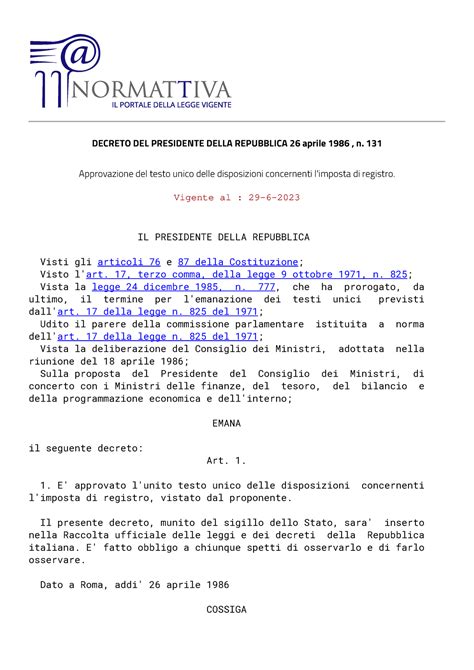 @
NORMATTIVA
IL PORTALE DELLA LEGGE VIGENTE

DECRETO DEL PRESIDENTE DELLA REPUBBLICA 26 aprile 1986 , n. 131

Approvazione del testo unico delle disposizioni concernenti l'imposta di registro.

Vigente al : 29-6-2023

IL PRESIDENTE DELLA REPUBBLICA

Visti gli articoli 76 e 87 della Costituzione;
Visto l'art. 17, terzo comma, della legge 9 ottobre 1971, n. 825;
Vista la legge 24 dicembre 1985, n. 777, che ha prorogato, da ultimo, il termine per l'emanazione dei testi unici previsti dall'art. 17 della legge n. 825 del 1971;
Udito il parere della commissione parlamentare istituita a norma dell'art. 17 della legge n. 825 del 1971;
Vista la deliberazione del Consiglio dei Ministri, adottata nella riunione del 18 aprile 1986;
Sulla proposta del Presidente del Consiglio dei Ministri, di concerto con i Ministri delle finanze, del tesoro, del bilancio e della programmazione economica e dell'interno;

EMANA

il seguente decreto:
Art. 1.

1. E' approvato l'unito testo unico delle disposizioni concernenti l'imposta di registro, vistato dal proponente.

Il presente decreto, munito del sigillo dello Stato, sara' inserto nella Raccolta ufficiale delle leggi e dei decreti della Repubblica italiana. E' fatto obbligo a chiunque spetti di osservarlo e di farlo osservare.

Dato a Roma, addi' 26 aprile 1986

COSSIGA